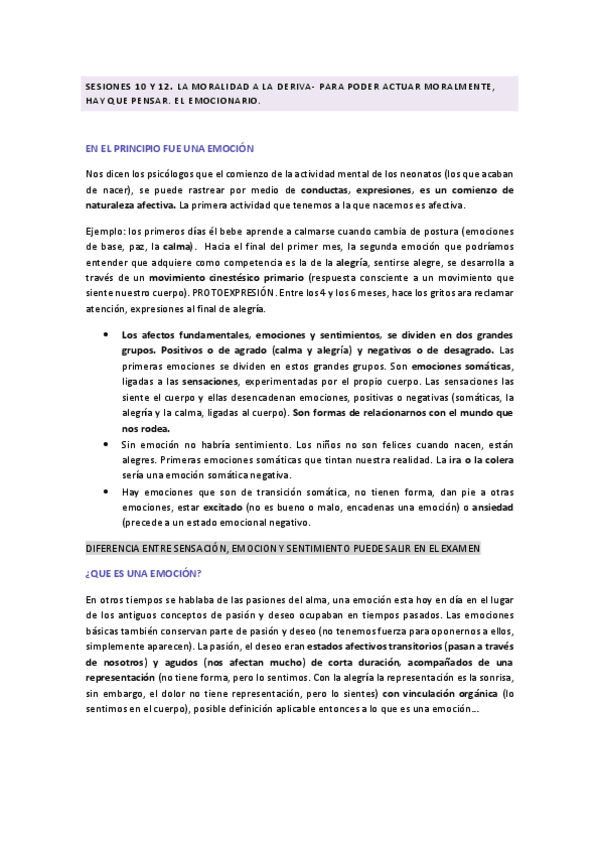 SESIONES 10 Y 12. LA MORALIDAD A LA DERIVA- PARA PODER ACTUAR MORALMENTE, HAY QUE PENSAR. EL EMOCIONARIO.

EN EL PRINCIPIO FUE UNA EMOCIÓN

Nos dicen los psicólogos que el comienzo de la actividad mental de los neonatos (los que acaban de nacer), se puede rastrear por medio de conductas, expresiones, es un comienzo de naturaleza afectiva. La primera actividad que tenemos a la que nacemos es afectiva.

Ejemplo: los primeros días él bebe aprende a calmarse cuando cambia de postura (emociones de base, paz, la calma). Hacia el final del primer mes, la segunda emoción que podríamos entender que adquiere como competencia es la de la alegría, sentirse alegre, se desarrolla a través de un movimiento cinestésico primario (respuesta consciente a un movimiento que siente nuestro cuerpo). PROTOEXPRESIÓN. Entre los 4 y los 6 meses, hace los gritos ara reclamar atención, expresiones al final de alegría.

• Los afectos fundamentales, emociones y sentimientos, se dividen en dos grandes grupos. Positivos o de agrado (calma y alegría) y negativos o de desagrado. Las primeras emociones se dividen en estos grandes grupos. Son emociones somáticas, ligadas a las sensaciones, experimentadas por el propio cuerpo. Las sensaciones las siente el cuerpo y ellas desencadenan emociones, positivas o negativas (somáticas, la alegría y la calma, ligadas al cuerpo). Son formas de relacionarnos con el mundo que nos rodea.
• Sin emoción no habría sentimiento. Los niños no son felices cuando nacen, están alegres. Primeras emociones somáticas que tintan nuestra realidad. La ira o la colera sería una emoción somática negativa.
• Hay emociones que son de transición somática, no tienen forma, dan pie a otras emociones, estar excitado (no es bueno o malo, encadenas una emoción) o ansiedad (precede a un estado emocional negativo.

DIFERENCIA ENTRE SENSACIÓN, EMOCION Y SENTIMIENTO PUEDE SALIR EN EL EXAMEN

¿QUE ES UNA EMOCIÓN?

En otros tiempos se hablaba de las pasiones del alma, una emoción esta hoy en día en el lugar de los antiguos conceptos de pasión y deseo ocupaban en tiempos pasados. Las emociones básicas también conservan parte de pasión y deseo (no tenemos fuerza para oponernos a ellos, simplemente aparecen). La pasión, el deseo eran estados afectivos transitorios (pasan a través de nosotros) y agudos (nos afectan mucho) de corta duración, acompañados de una representación (no tiene forma, pero lo sentimos. Con la alegría la representación es la sonrisa, sin embargo, el dolor no tiene representación, pero lo sientes) con vinculación orgánica (lo sentimos en el cuerpo), posible definición aplicable entonces a lo que es una emoción...